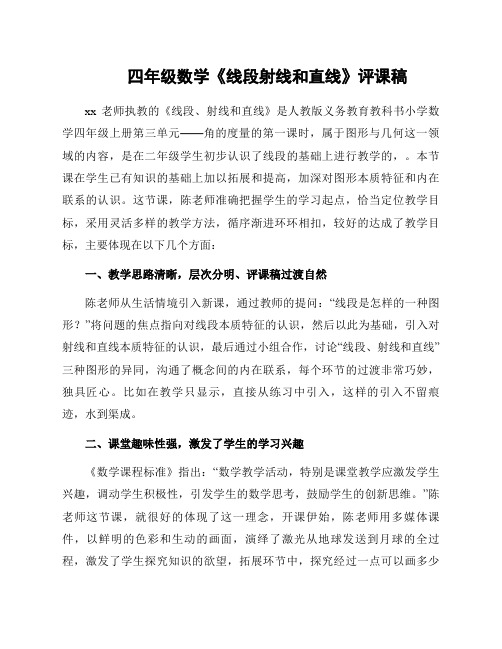 四年级数学《线段射线和直线》评课稿

xx 老师执教的《线段、射线和直线》是人教版义务教育教科书小学数学四年级上册第三单元——角的度量的第一课时，属于图形与几何这一领域的内容，是在二年级学生初步认识了线段的基础上进行教学的，。本节课在学生已有知识的基础上加以拓展和提高，加深对图形本质特征和内在联系的认识。这节课，陈老师准确把握学生的学习起点，恰当定位教学目标，采用灵活多样的教学方法，循序渐进环环相扣，较好的达成了教学目标，主要体现在以下几个方面：

一、教学思路清晰，层次分明、评课稿过渡自然

陈老师从生活情境引入新课，通过教师的提问：“线段是怎样的一种图形？”将问题的焦点指向对线段本质特征的认识，然后以此为基础，引入对射线和直线本质特征的认识，最后通过小组合作，讨论“线段、射线和直线”三种图形的异同，沟通了概念间的内在联系，每个环节的过渡非常巧妙，独具匠心。比如在教学只显示，直接从练习中引入，这样的引入不留痕迹，水到渠成。

二、课堂趣味性强，激发了学生的学习兴趣

《数学课程标准》指出：“数学教学活动，特别是课堂教学应激发学生兴趣，调动学生积极性，引发学生的数学思考，鼓励学生的创新思维。”陈老师这节课，就很好的体现了这一理念，开课伊始，陈老师用多媒体课件，以鲜明的色彩和生动的画面，演绎了激光从地球发送到月球的全过程，激发了学生探究知识的欲望，拓展环节中，探究经过一点可以画多少